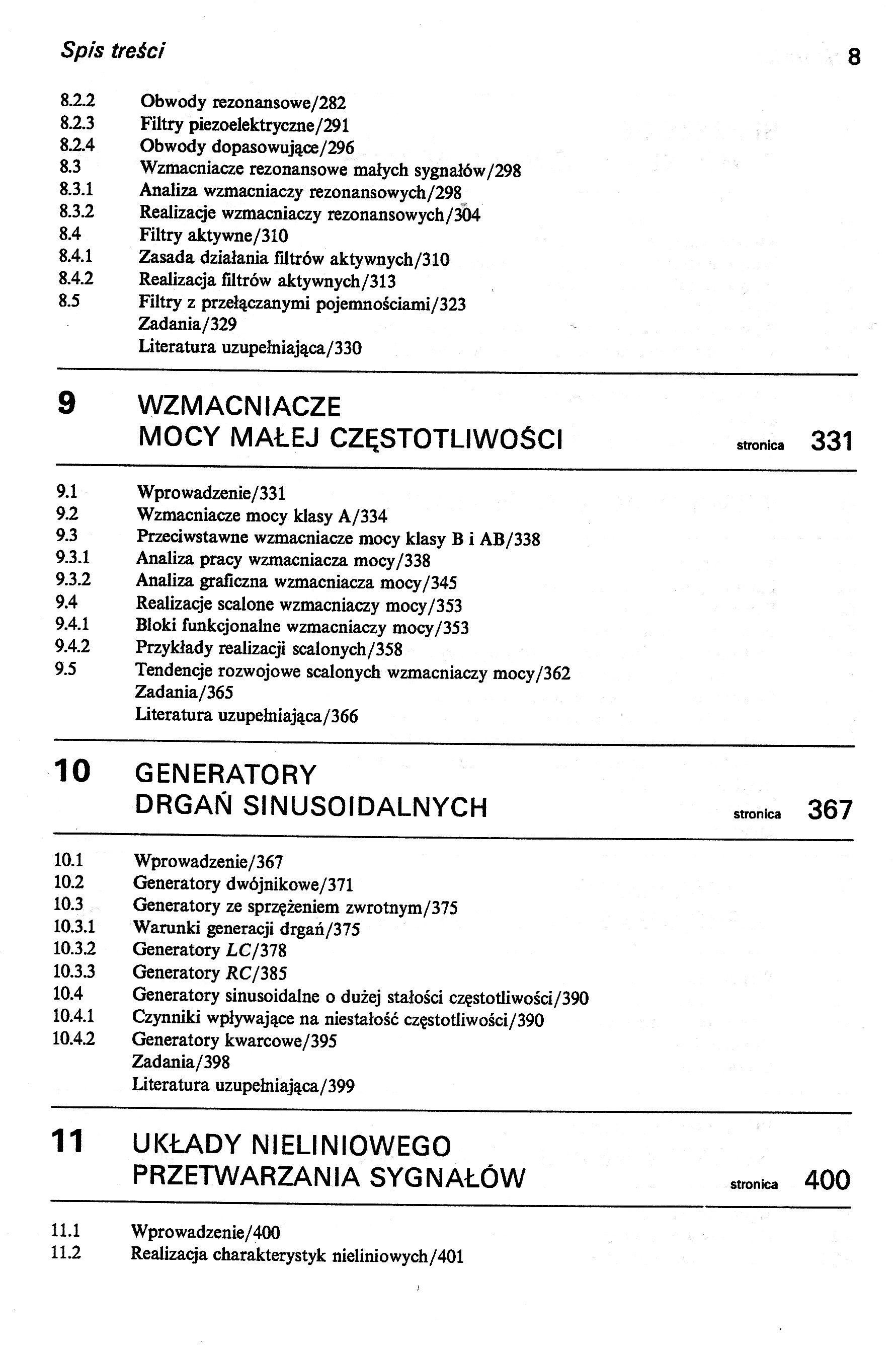 Spis treści 8

8.2.2 Obwody rezonansowe/282
8.2.3 Filtry piezoelektryczne/291
8.2.4 Obwody dopasowujące/296
8.3 Wzmacniacze rezonansowe małych sygnałów/298
8.3.1 Analiza wzmacniaczy rezonansowych/298
8.3.2 Realizacje wzmacniaczy rezonansowych/304
8.4 Filtry aktywne/310
8.4.1 Zasada działania filtrów aktywnych/310
8.4.2 Realizacja filtrów aktywnych/313
8.5 Filtry z przełączanymi pojemnościami/323
Zadania/329
Literatura uzupełniająca/330

9 WZMACNIACZE MOCY MAŁEJ CZĘSTOTLIWOŚCI stronica 331

9.1 Wprowadzenie/331
9.2 Wzmacniacze mocy klasy A/334
9.3 Przeciwstawne wzmacniacze mocy klasy B i AB/338
9.3.1 Analiza pracy wzmacniacza mocy/338
9.3.2 Analiza graficzna wzmacniacza mocy/345
9.4 Realizacje scalone wzmacniaczy mocy/353
9.4.1 Bloki funkcjonalne wzmacniaczy mocy/353
9.4.2 Przykłady realizacji scalonych/358
9.5 Tendencje rozwojowe scalonych wzmacniaczy mocy/362
Zadania/365
Literatura uzupełniająca/366

10 GENERATORY DRGAŃ SINUSOIDALNYCH stronica 367

10.1 Wprowadzenie/367
10.2 Generatory dwójnikowe/371
10.3 Generatory ze sprzężeniem zwrotnym/375
10.3.1 Warunki generacji drgań/375
10.3.2 Generatory $LC$/378
10.3.3 Generatory $RC$/385
10.4 Generatory sinusoidalne o dużej stałości częstotliwości/390
10.4.1 Czynniki wpływające na niestałość częstotliwości/390
10.4.2 Generatory kwarcowe/395
Zadania/398
Literatura uzupełniająca/399

11 UKŁADY NIELINIOWEGO PRZETWARZANIA SYGNAŁÓW stronica 400

11.1 Wprowadzenie/400
11.2 Realizacja charakterystyk nieliniowych/401